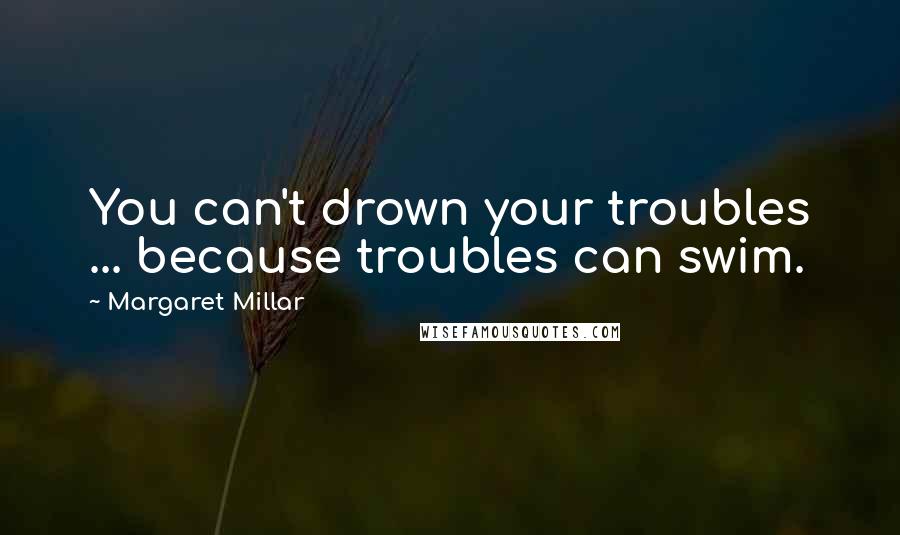 You can't drown your troubles ... because troubles can swim.

~ Margaret Millar

WISEFAMOUSQUOTES.COM